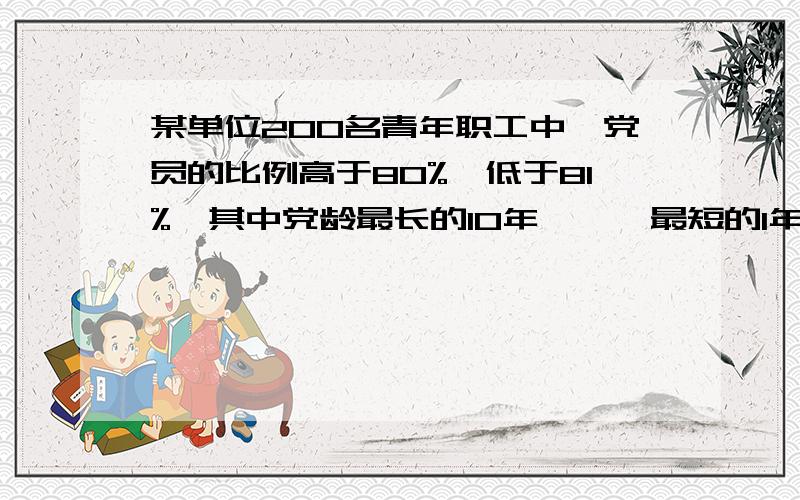 某单位200名青年职工中，党员的比例高于80%，低于81%，其中党龄最长的10年，最短的1年